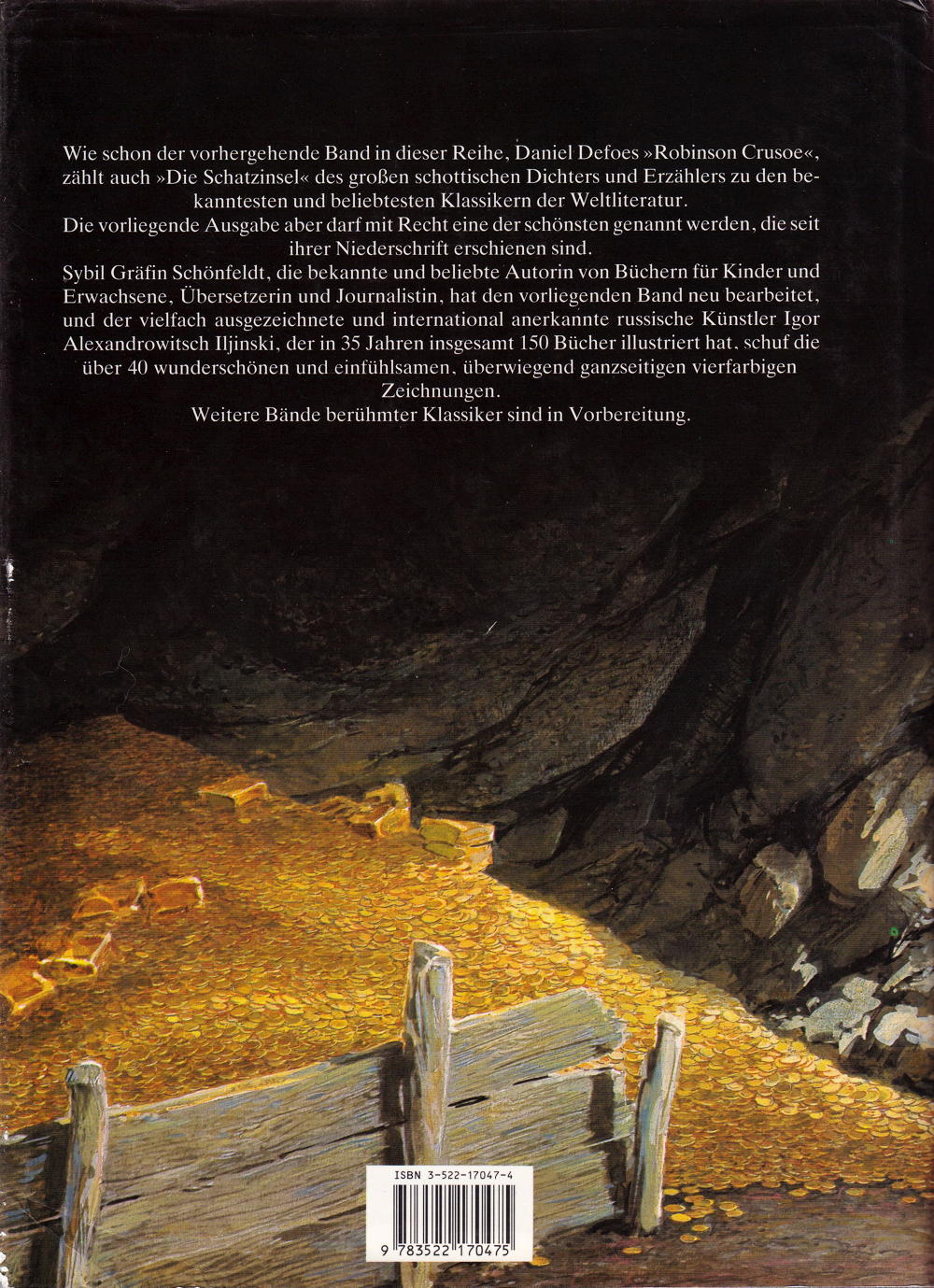 Wie schon der vorhergehende Band in dieser Reihe, Daniel Defoes »Robinson Crusoe«, zählt auch »Die Schatzinsel« des großen schottischen Dichters und Erzählers zu den bekanntesten und beliebtesten Klassikern der Weltliteratur.

Die vorliegende Ausgabe aber darf mit Recht eine der schönsten genannt werden, die seit ihrer Niederschrift erschienen sind.

Sybil Gräfin Schönfeldt, die bekannte und beliebte Autorin von Büchern für Kinder und Erwachsene, Übersetzerin und Journalistin, hat den vorliegenden Band neu bearbeitet, und der vielfach ausgezeichnete und international anerkannte russische Künstler Igor Alexandrowitsch Iljinski, der in 35 Jahren insgesamt 150 Bücher illustriert hat, schuf die über 40 wunderschönen und einfühlsamen, überwiegend ganzseitigen vierfarbigen Zeichnungen.

Weitere Bände berühmter Klassiker sind in Vorbereitung.

ISBN 3-522-17047-4

9 783522 170475